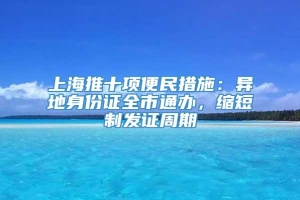 上海推十项便民措施：异地身份证全市通办，缩短制发证周期